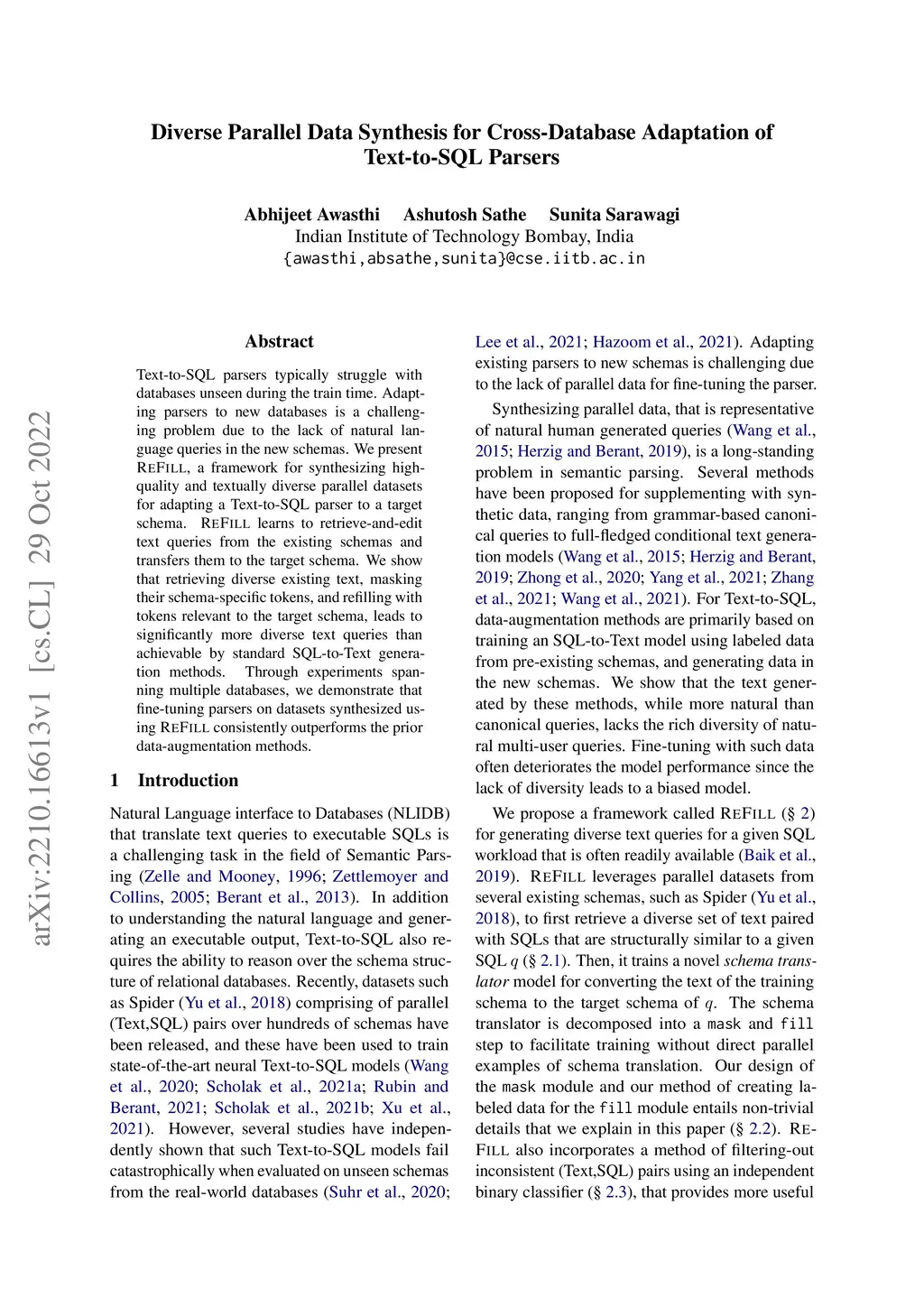 arXiv:2210.16613v1 [cs.CL] 29 Oct 2022

Diverse Parallel Data Synthesis for Cross-Database Adaptation of Text-to-SQL Parsers

Abhijeet Awasthi Ashutosh Sathe Sunita Sarawagi
Indian Institute of Technology Bombay, India
{awasthi,absathe,sunita}@cse.iitb.ac.in

Abstract

Text-to-SQL parsers typically struggle with databases unseen during the train time. Adapting parsers to new databases is a challenging problem due to the lack of natural language queries in the new schemas. We present REFILL, a framework for synthesizing high-quality and textually diverse parallel datasets for adapting a Text-to-SQL parser to a target schema. REFILL learns to retrieve-and-edit text queries from the existing schemas and transfers them to the target schema. We show that retrieving diverse existing text, masking their schema-specific tokens, and refilling with tokens relevant to the target schema, leads to significantly more diverse text queries than achievable by standard SQL-to-Text generation methods. Through experiments spanning multiple databases, we demonstrate that fine-tuning parsers on datasets synthesized using REFILL consistently outperforms the prior data-augmentation methods.

1 Introduction

Natural Language interface to Databases (NLIDB) that translate text queries to executable SQLs is a challenging task in the field of Semantic Parsing (Zelle and Mooney, 1996; Zettlemoyer and Collins, 2005; Berant et al., 2013). In addition to understanding the natural language and generating an executable output, Text-to-SQL also requires the ability to reason over the schema structure of relational databases. Recently, datasets such as Spider (Yu et al., 2018) comprising of parallel (Text,SQL) pairs over hundreds of schemas have been released, and these have been used to train state-of-the-art neural Text-to-SQL models (Wang et al., 2020; Scholak et al., 2021a; Rubin and Berant, 2021; Scholak et al., 2021b; Xu et al., 2021). However, several studies have independently shown that such Text-to-SQL models fail catastrophically when evaluated on unseen schemas from the real-world databases (Suhr et al., 2020; Lee et al., 2021; Hazoom et al., 2021). Adapting existing parsers to new schemas is challenging due to the lack of parallel data for fine-tuning the parser.

Synthesizing parallel data, that is representative of natural human generated queries (Wang et al., 2015; Herzig and Berant, 2019), is a long-standing problem in semantic parsing. Several methods have been proposed for supplementing with synthetic data, ranging from grammar-based canonical queries to full-fledged conditional text generation models (Wang et al., 2015; Herzig and Berant, 2019; Zhong et al., 2020; Yang et al., 2021; Zhang et al., 2021; Wang et al., 2021). For Text-to-SQL, data-augmentation methods are primarily based on training an SQL-to-Text model using labeled data from pre-existing schemas, and generating data in the new schemas. We show that the text generated by these methods, while more natural than canonical queries, lacks the rich diversity of natural multi-user queries. Fine-tuning with such data often deteriorates the model performance since the lack of diversity leads to a biased model.

We propose a framework called REFILL (§ 2) for generating diverse text queries for a given SQL workload that is often readily available (Baik et al., 2019). REFILL leverages parallel datasets from several existing schemas, such as Spider (Yu et al., 2018), to first retrieve a diverse set of text paired with SQLs that are structurally similar to a given SQL $q$ (§ 2.1). Then, it trains a novel schema translator model for converting the text of the training schema to the target schema of $q$. The schema translator is decomposed into a mask and fill step to facilitate training without direct parallel examples of schema translation. Our design of the mask module and our method of creating labeled data for the fill module entails non-trivial details that we explain in this paper (§ 2.2). REFILL also incorporates a method of filtering-out inconsistent (Text,SQL) pairs using an independent binary classifier (§ 2.3), that provides more useful